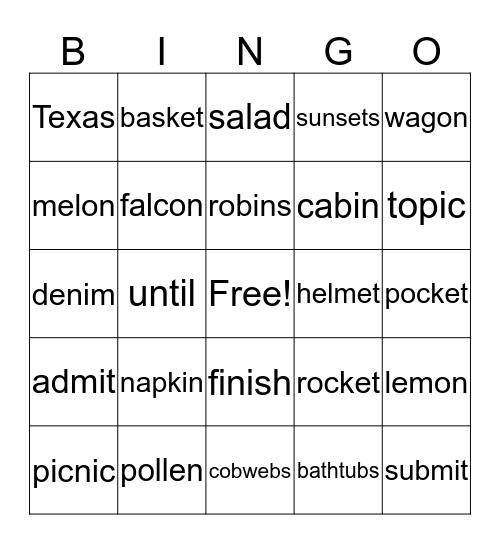 | B | I | N | G | O |
|---|---|---|---|---|
| Texas | basket | salad | sunsets | wagon |
| melon | falcon | robins | cabin | topic |
| denim | until | Free! | helmet | pocket |
| admit | napkin | finish | rocket | lemon |
| picnic | pollen | cobwebs | bathtubs | submit |